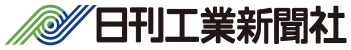 日刊工業新聞社